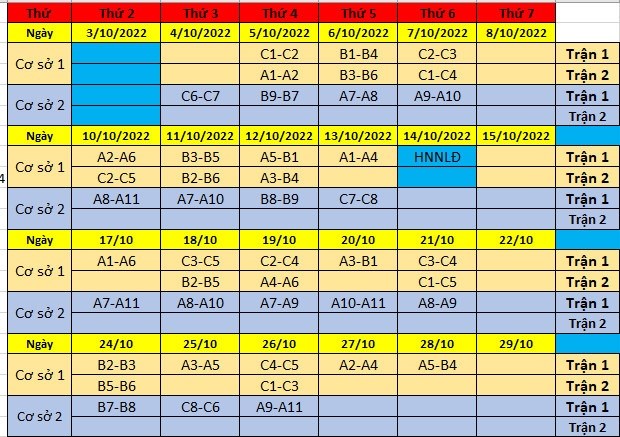 | Thứ | Thứ 2 | Thứ 3 | Thứ 4 | Thứ 5 | Thứ 6 | Thứ 7 | |
|---|---|---|---|---|---|---|---|
| Ngày | 3/10/2022 | 4/10/2022 | 5/10/2022 | 6/10/2022 | 7/10/2022 | 8/10/2022 | |
| Cơ sở 1 | | | C1-C2 | B1-B4 | C2-C3 | | Trận 1 |
| | | | A1-A2 | B3-B6 | C1-C4 | | Trận 2 |
| Cơ sở 2 | | C6-C7 | B9-B7 | A7-A8 | A9-A10 | | Trận 1 |
| | | | | | | | Trận 2 |
| Ngày | 10/10/2022 | 11/10/2022 | 12/10/2022 | 13/10/2022 | 14/10/2022 | 15/10/2022 | |
| Cơ sở 1 | A2-A6 | B3-B5 | A5-B1 | A1-A4 | HNNLĐ | | Trận 1 |
| | C2-C5 | B2-B6 | A3-B4 | | | | Trận 2 |
| Cơ sở 2 | A8-A11 | A7-A10 | B8-B9 | C7-C8 | | | Trận 1 |
| | | | | | | | Trận 2 |
| Ngày | 17/10 | 18/10 | 19/10 | 20/10 | 21/10 | 22/10 | |
| Cơ sở 1 | A1-A6 | C3-C5 | C2-C4 | A3-B1 | C3-C4 | | Trận 1 |
| | | B2-B5 | A4-A6 | | C1-C5 | | Trận 2 |
| Cơ sở 2 | A7-A11 | A8-A10 | A7-A9 | A10-A11 | A8-A9 | | Trận 1 |
| | | | | | | | Trận 2 |
| Ngày | 24/10 | 25/10 | 26/10 | 27/10 | 28/10 | 29/10 | |
| Cơ sở 1 | B2-B3 | A3-A5 | C4-C5 | A2-A4 | A5-B4 | | Trận 1 |
| | B5-B6 | | C1-C3 | | | | Trận 2 |
| Cơ sở 2 | B7-B8 | C8-C6 | A9-A11 | | | | Trận 1 |
| | | | | | | | Trận 2 |

4